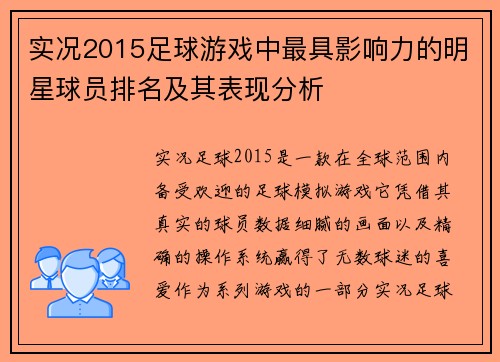 实况2015足球游戏中最具影响力的明星球员排名及其表现分析

实况足球2015是一款在全球范围内备受欢迎的足球模拟游戏它凭借其真实的球员数据细腻的画面以及精确的操作系统赢得了无数球迷的喜爱作为系列游戏的一部分实况足球